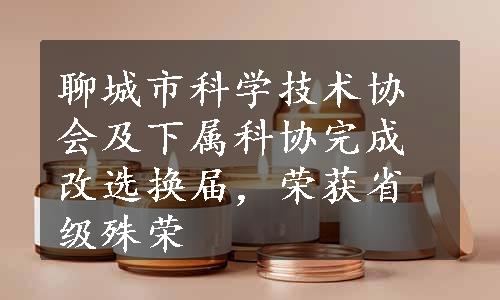 聊城市科学技术协会及下属科协完成改选换届，荣获省级殊荣